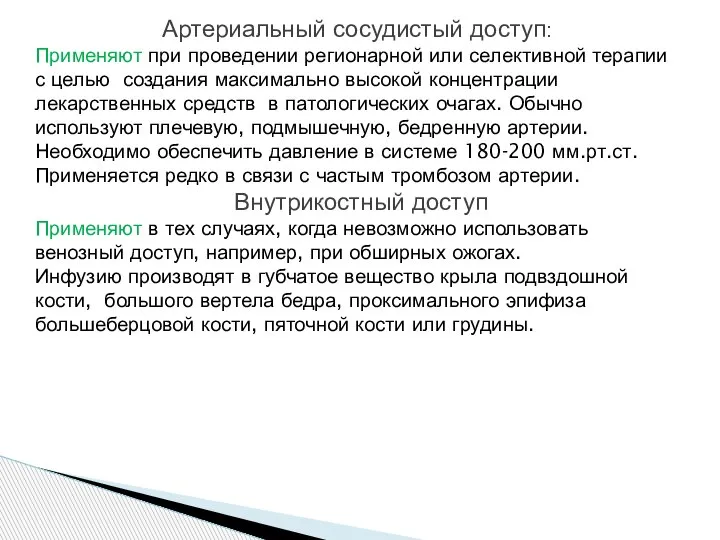 Артериальный сосудистый доступ:
Применяют при проведении регионарной или селективной терапии с целью создания максимально высокой концентрации лекарственных средств в патологических очагах. Обычно используют плечевую, подмышечную, бедренную артерии. Необходимо обеспечить давление в системе 180-200 мм.рт.ст. Применяется редко в связи с частым тромбозом артерии.

Внутрикостный доступ
Применяют в тех случаях, когда невозможно использовать венозный доступ, например, при обширных ожогах.
Инфузию производят в губчатое вещество крыла подвздошной кости, большого вертела бедра, проксимального эпифиза большеберцовой кости, пяточной кости или грудины.